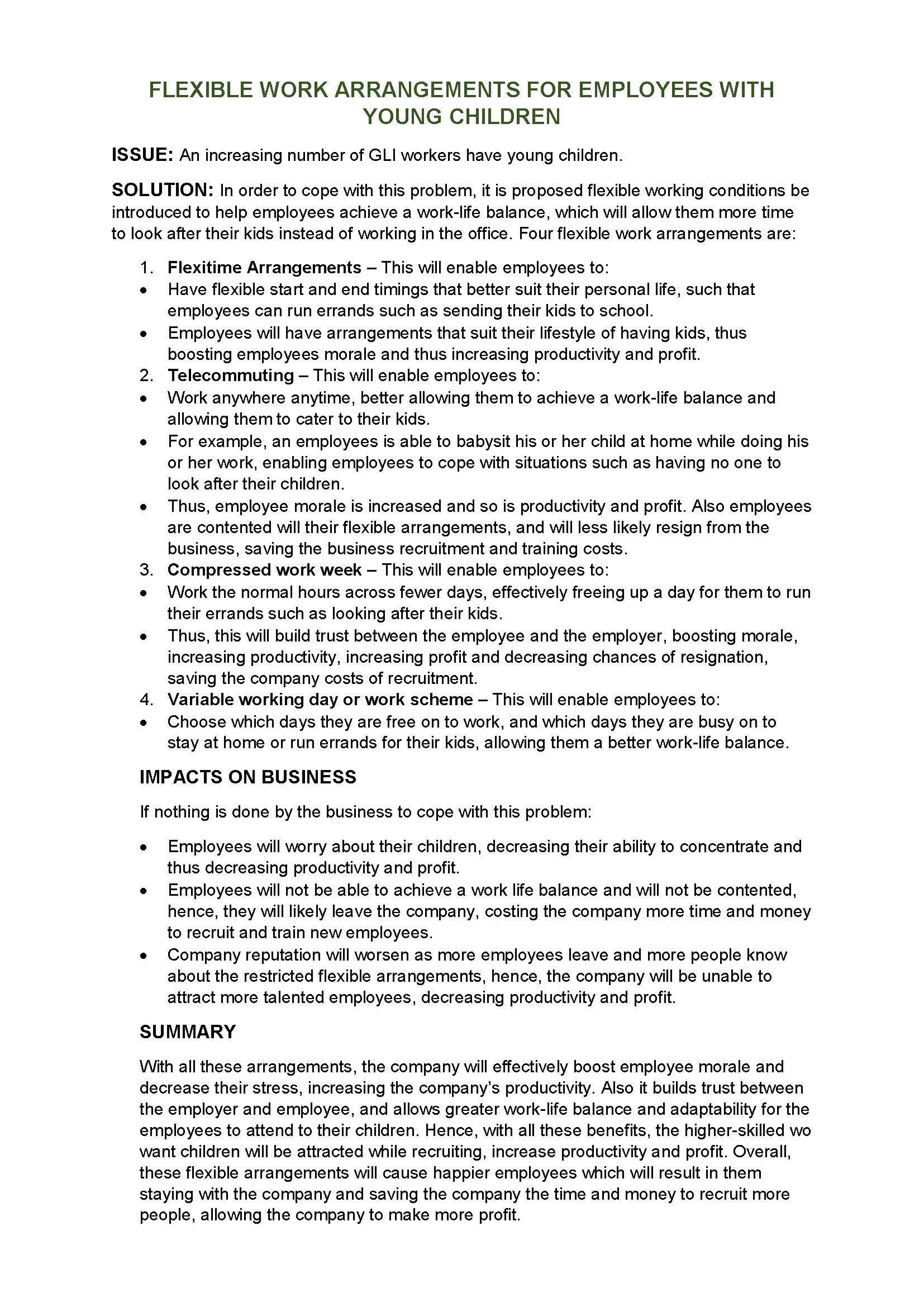 FLEXIBLE WORK ARRANGEMENTS FOR EMPLOYEES WITH YOUNG CHILDREN

ISSUE: An increasing number of GLI workers have young children.

SOLUTION: In order to cope with this problem, it is proposed flexible working conditions be introduced to help employees achieve a work-life balance, which will allow them more time to look after their kids instead of working in the office. Four flexible work arrangements are:

1. Flexitime Arrangements – This will enable employees to:
• Have flexible start and end timings that better suit their personal life, such that employees can run errands such as sending their kids to school.
• Employees will have arrangements that suit their lifestyle of having kids, thus boosting employees morale and thus increasing productivity and profit.
2. Telecommuting – This will enable employees to:
• Work anywhere anytime, better allowing them to achieve a work-life balance and allowing them to cater to their kids.
• For example, an employees is able to babysit his or her child at home while doing his or her work, enabling employees to cope with situations such as having no one to look after their children.
• Thus, employee morale is increased and so is productivity and profit. Also employees are contented will their flexible arrangements, and will less likely resign from the business, saving the business recruitment and training costs.
3. Compressed work week – This will enable employees to:
• Work the normal hours across fewer days, effectively freeing up a day for them to run their errands such as looking after their kids.
• Thus, this will build trust between the employee and the employer, boosting morale, increasing productivity, increasing profit and decreasing chances of resignation, saving the company costs of recruitment.
4. Variable working day or work scheme – This will enable employees to:
• Choose which days they are free on to work, and which days they are busy on to stay at home or run errands for their kids, allowing them a better work-life balance.

IMPACTS ON BUSINESS

If nothing is done by the business to cope with this problem:

• Employees will worry about their children, decreasing their ability to concentrate and thus decreasing productivity and profit.
• Employees will not be able to achieve a work life balance and will not be contented, hence, they will likely leave the company, costing the company more time and money to recruit and train new employees.
• Company reputation will worsen as more employees leave and more people know about the restricted flexible arrangements, hence, the company will be unable to attract more talented employees, decreasing productivity and profit.

SUMMARY

With all these arrangements, the company will effectively boost employee morale and decrease their stress, increasing the company's productivity. Also it builds trust between the employer and employee, and allows greater work-life balance and adaptability for the employees to attend to their children. Hence, with all these benefits, the higher-skilled wo want children will be attracted while recruiting, increase productivity and profit. Overall, these flexible arrangements will cause happier employees which will result in them staying with the company and saving the company the time and money to recruit more people, allowing the company to make more profit.